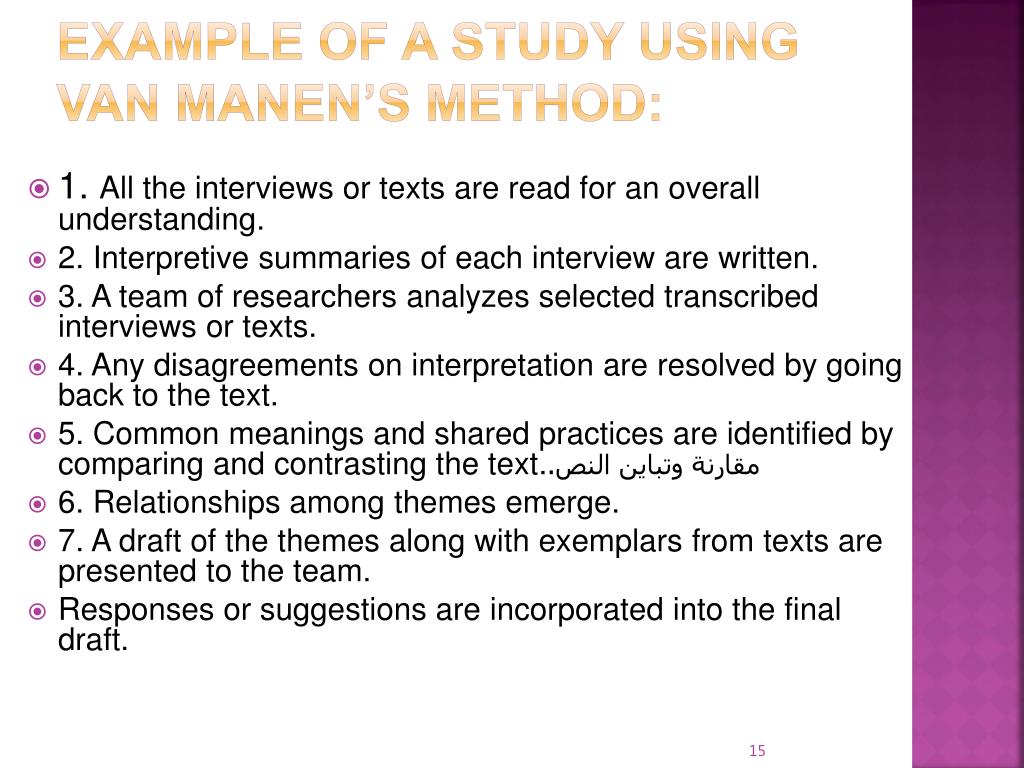 EXAMPLE OF A STUDY USING VAN MANEN'S METHOD:

1. All the interviews or texts are read for an overall understanding.

2. Interpretive summaries of each interview are written.

3. A team of researchers analyzes selected transcribed interviews or texts.

4. Any disagreements on interpretation are resolved by going back to the text.

5. Common meanings and shared practices are identified by comparing and contrasting the text..مقارنة وتباين النص

6. Relationships among themes emerge.

7. A draft of the themes along with exemplars from texts are presented to the team.

Responses or suggestions are incorporated into the final draft.

15